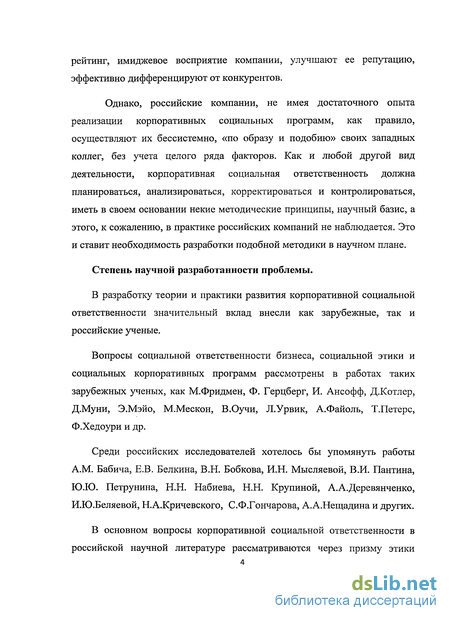 рейтинг, имиджевое восприятие компании, улучшают ее репутацию, эффективно дифференцируют от конкурентов.

Однако, российские компании, не имея достаточного опыта реализации корпоративных социальных программ, как правило, осуществляют их бессистемно, «по образу и подобию» своих западных коллег, без учета целого ряда факторов. Как и любой другой вид деятельности, корпоративная социальная ответственность должна планироваться, анализироваться, корректироваться и контролироваться, иметь в своем основании некие методические принципы, научный базис, а этого, к сожалению, в практике российских компаний не наблюдается. Это и ставит необходимость разработки подобной методики в научном плане.

Степень научной разработанности проблемы.

В разработку теории и практики развития корпоративной социальной ответственности значительный вклад внесли как зарубежные, так и российские ученые.

Вопросы социальной ответственности бизнеса, социальной этики и социальных корпоративных программ рассмотрены в работах таких зарубежных ученых, как М.Фридмен, Ф. Герцберг, И. Ансофф, Д.Котлер, Д.Муни, Э.Мэйо, М.Мескон, В.Оучи, Л.Урвик, А.Файоль, Т.Петерс, Ф.Хедоури и др.

Среди российских исследователей хотелось бы упомянуть работы А.М. Бабича, Е.В. Белкина, В.Н. Бобкова, И.Н. Мысляевой, В.И. Пантина, Ю.Ю. Петрунина, Н.Н. Набиева, Н.Н. Крупиной, А.А.Деревянченко, И.Ю.Беляевой, Н.А.Кричевского, С.Ф.Гончарова, А.А.Нещадина и других.

В основном вопросы корпоративной социальной ответственности в российской научной литературе рассматриваются через призму этики

4

dsLib.net
библиотека диссертаций